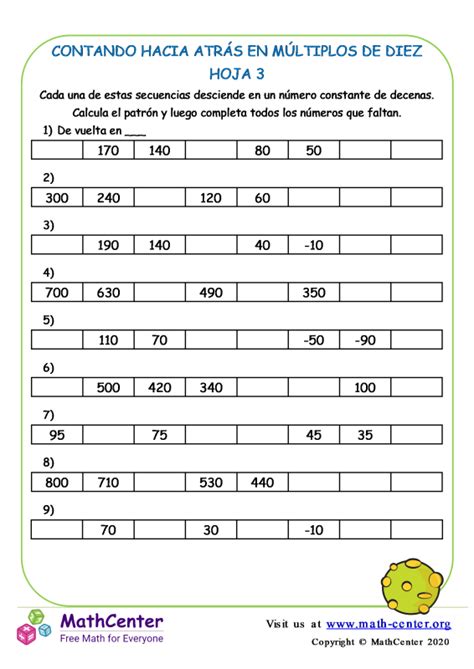 CONTANDO HACIA ATRÁS EN MÚLTIPLOS DE DIEZ
HOJA 3

Cada una de estas secuencias desciende en un número constante de decenas. Calcula el patrón y luego completa todos los números que faltan.

1) De vuelta en ___

| | 170 | 140 | | 80 | 50 | | |
|---|---|---|---|---|---|---|---|

2)

| 300 | 240 | | 120 | 60 | | | |
|---|---|---|---|---|---|---|---|

3)

| | 190 | 140 | | 40 | -10 | | |
|---|---|---|---|---|---|---|---|

4)

| 700 | 630 | | 490 | | 350 | | |
|---|---|---|---|---|---|---|---|

5)

| | 110 | 70 | | | -50 | -90 | |
|---|---|---|---|---|---|---|---|

6)

| | 500 | 420 | 340 | | | 100 | |
|---|---|---|---|---|---|---|---|

7)

| 95 | | 75 | | | 45 | 35 | |
|---|---|---|---|---|---|---|---|

8)

| 800 | 710 | | 530 | 440 | | | |
|---|---|---|---|---|---|---|---|

9)

| | 70 | | 30 | | -10 | | |
|---|---|---|---|---|---|---|---|

MathCenter
Free Math for Everyone

Visit us at www.math-center.org
Copyright © MathCenter 2020